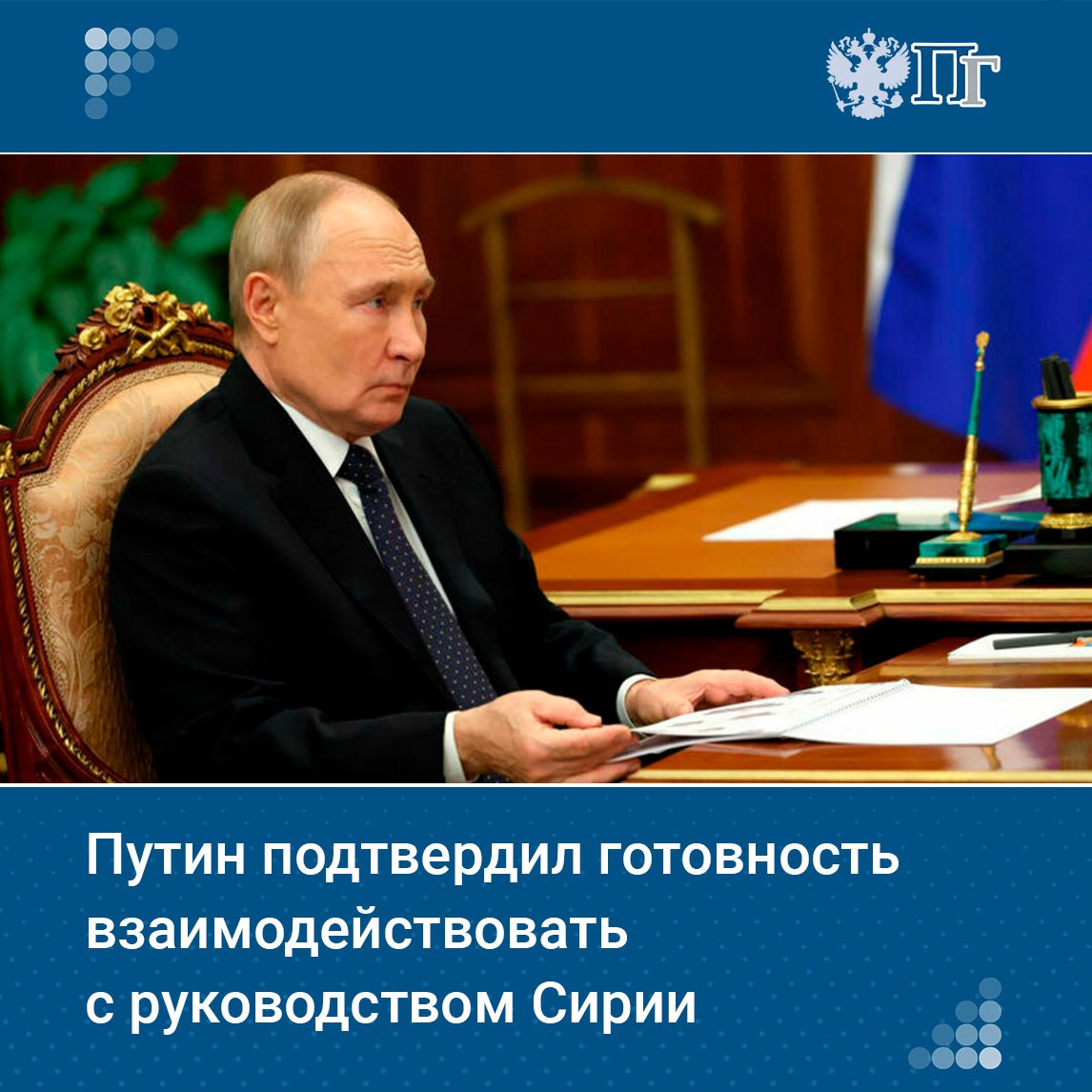 ПГ

Путин подтвердил готовность взаимодействовать с руководством Сирии